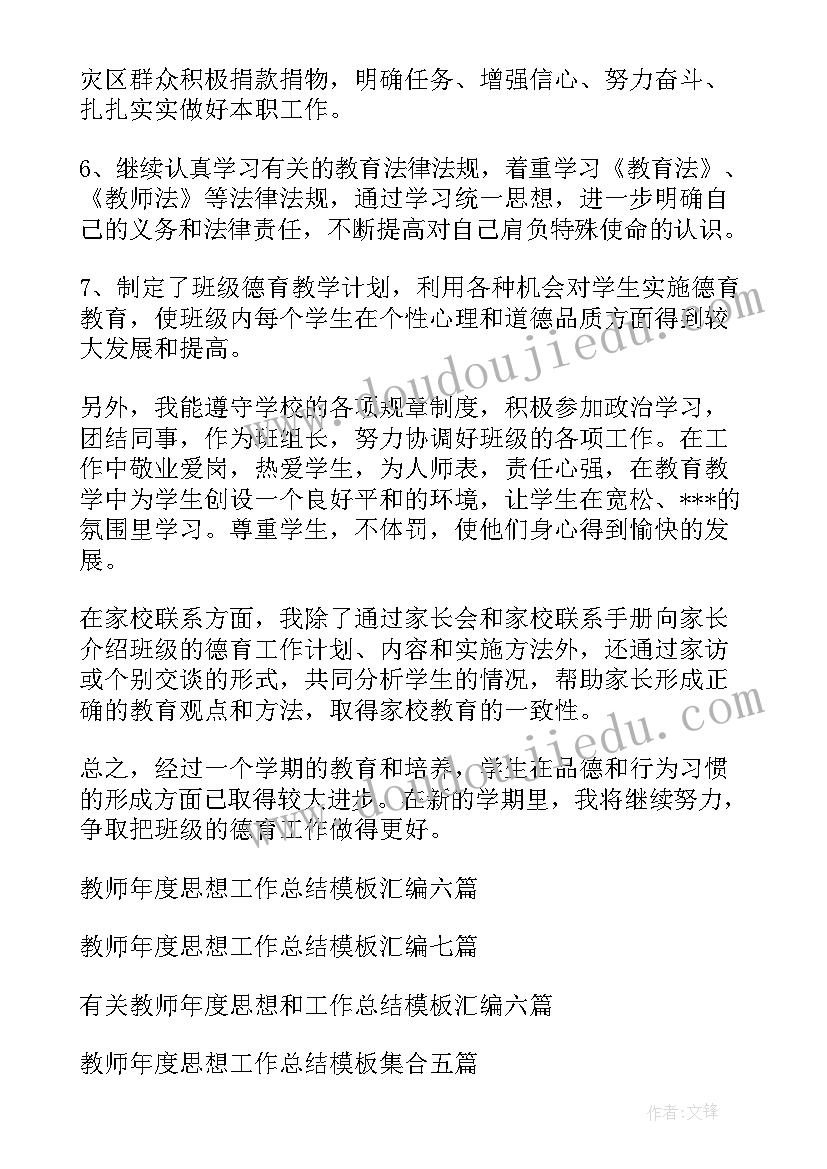 灾区群众积极捐款捐物，明确任务、增强信心、努力奋斗、扎扎实实做好本职工作。

6、继续认真学习有关的教育法律法规，着重学习《教育法》、《教师法》等法律法规，通过学习统一思想，进一步明确自己的义务和法律责任，不断提高对自己肩负特殊使命的认识。

7、制定了班级德育教学计划，利用各种机会对学生实施德育教育，使班级内每个学生在个性心理和道德品质方面得到较大发展和提高。

另外，我能遵守学校的各项规章制度，积极参加政治学习，团结同事，作为班组长，努力协调好班级的各项工作。在工作中敬业爱岗，热爱学生，为人师表，责任心强，在教育教学中为学生创设一个良好平和的环境，让学生在宽松、***的氛围里学习。尊重学生，不体罚，使他们身心得到愉快的发展。

在家校联系方面，我除了通过家长会和家校联系手册向家长介绍班级的德育工作计划、内容和实施方法外，还通过家访或个别交谈的形式，共同分析学生的情况，帮助家长形成正确的教育观点和方法，取得家校教育的一致性。

总之，经过一个学期的教育和培养，学生在品德和行为习惯的形成方面已取得较大进步。在新的学期里，我将继续努力，争取把班级的德育工作做得更好。

教师年度思想工作总结模板汇编六篇

教师年度思想工作总结模板汇编七篇

有关教师年度思想和工作总结模板汇编六篇

教师年度思想工作总结模板集合五篇

www.doudoujiedu.com

www.doudoujiedu.com

作者：文锋